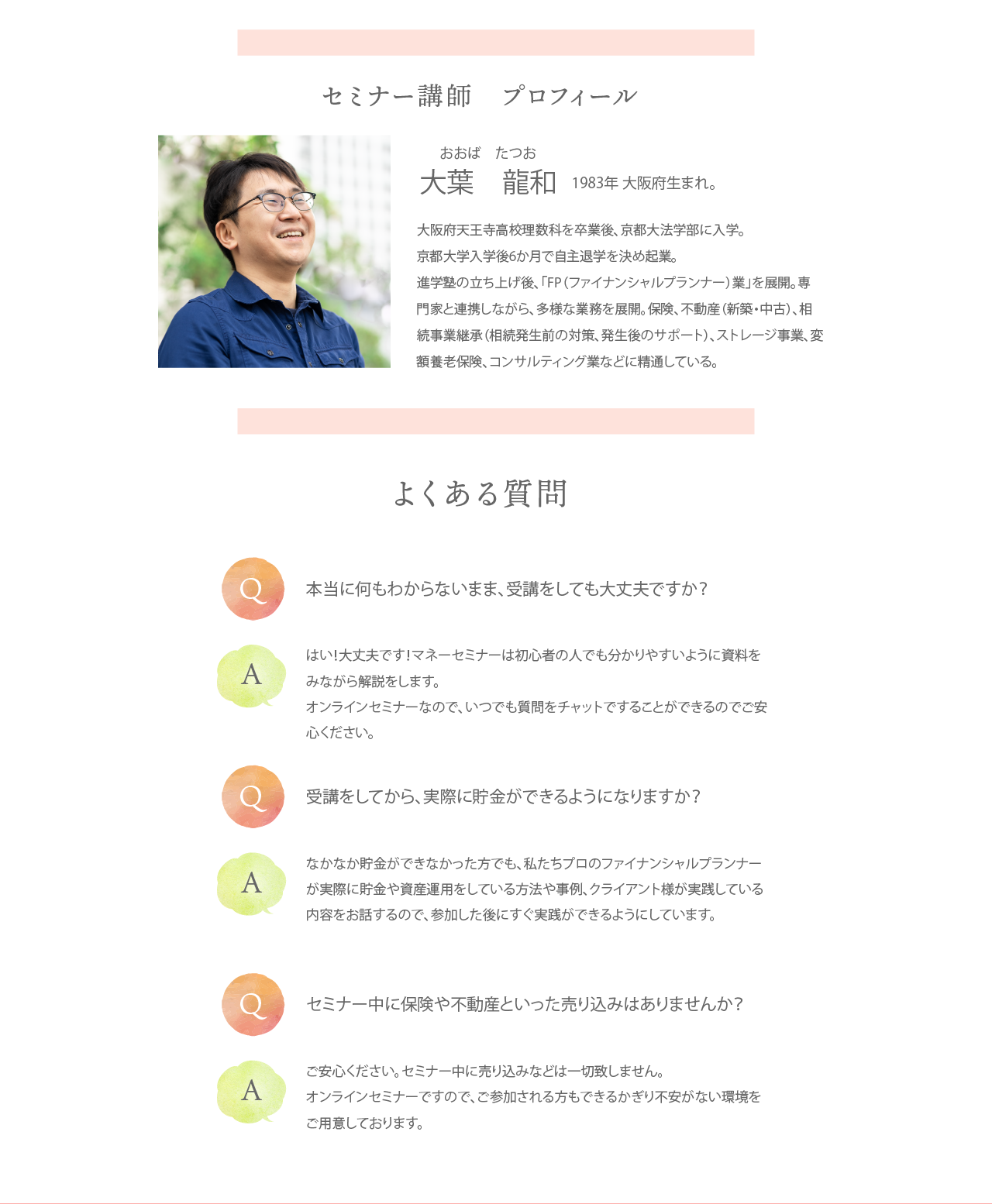 セミナー講師　プロフィール

おおば　たつお
大葉　龍和　1983年 大阪府生まれ。

大阪府天王寺高校理数科を卒業後、京都大法学部に入学。
京都大学入学後6か月で自主退学を決め起業。
進学塾の立ち上げ後、「FP（ファイナンシャルプランナー）業」を展開。専門家と連携しながら、多様な業務を展開。保険、不動産（新築・中古）、相続事業継承（相続発生前の対策、発生後のサポート）、ストレージ事業、変額養老保険、コンサルティング業などに精通している。

よくある質問

Q
本当に何もわからないまま、受講をしても大丈夫ですか？

A
はい！大丈夫です！マネーセミナーは初心者の人でも分かりやすいように資料をみながら解説をします。
オンラインセミナーなので、いつでも質問をチャットですることができるのでご安心ください。

Q
受講をしてから、実際に貯金ができるようになりますか？

A
なかなか貯金ができなかった方でも、私たちプロのファイナンシャルプランナーが実際に貯金や資産運用をしている方法や事例、クライアント様が実践している内容をお話するので、参加した後にすぐ実践ができるようにしています。

Q
セミナー中に保険や不動産といった売り込みはありませんか？

A
ご安心ください。セミナー中に売り込みなどは一切致しません。
オンラインセミナーですので、ご参加される方もできるかぎり不安がない環境をご用意しております。